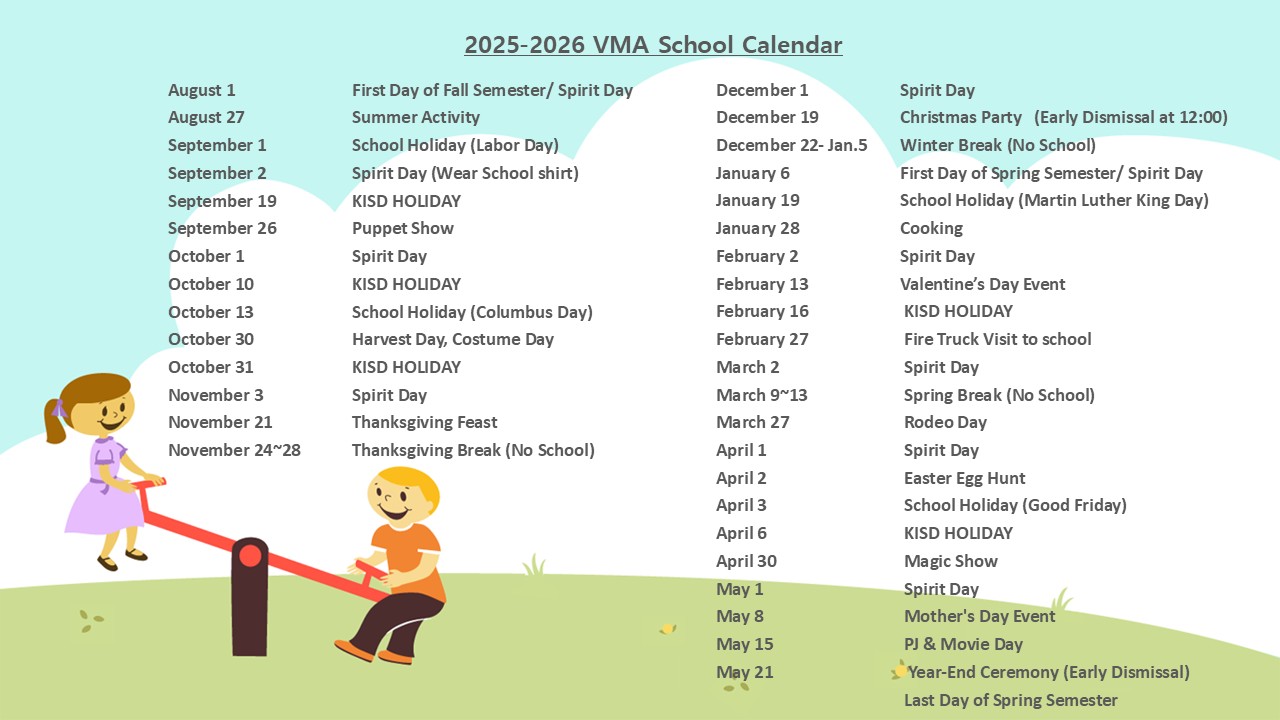 2025-2026 VMA School Calendar

| | |
|---|---|
| August 1 | First Day of Fall Semester/ Spirit Day |
| August 27 | Summer Activity |
| September 1 | School Holiday (Labor Day) |
| September 2 | Spirit Day (Wear School shirt) |
| September 19 | KISD HOLIDAY |
| September 26 | Puppet Show |
| October 1 | Spirit Day |
| October 10 | KISD HOLIDAY |
| October 13 | School Holiday (Columbus Day) |
| October 30 | Harvest Day, Costume Day |
| October 31 | KISD HOLIDAY |
| November 3 | Spirit Day |
| November 21 | Thanksgiving Feast |
| November 24~28 | Thanksgiving Break (No School) |

| | |
|---|---|
| December 1 | Spirit Day |
| December 19 | Christmas Party (Early Dismissal at 12:00) |
| December 22- Jan.5 | Winter Break (No School) |
| January 6 | First Day of Spring Semester/ Spirit Day |
| January 19 | School Holiday (Martin Luther King Day) |
| January 28 | Cooking |
| February 2 | Spirit Day |
| February 13 | Valentine's Day Event |
| February 16 | KISD HOLIDAY |
| February 27 | Fire Truck Visit to school |
| March 2 | Spirit Day |
| March 9~13 | Spring Break (No School) |
| March 27 | Rodeo Day |
| April 1 | Spirit Day |
| April 2 | Easter Egg Hunt |
| April 3 | School Holiday (Good Friday) |
| April 6 | KISD HOLIDAY |
| April 30 | Magic Show |
| May 1 | Spirit Day |
| May 8 | Mother's Day Event |
| May 15 | PJ & Movie Day |
| May 21 | Year-End Ceremony (Early Dismissal) |
| | Last Day of Spring Semester |